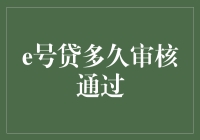 e号贷多久审核通过